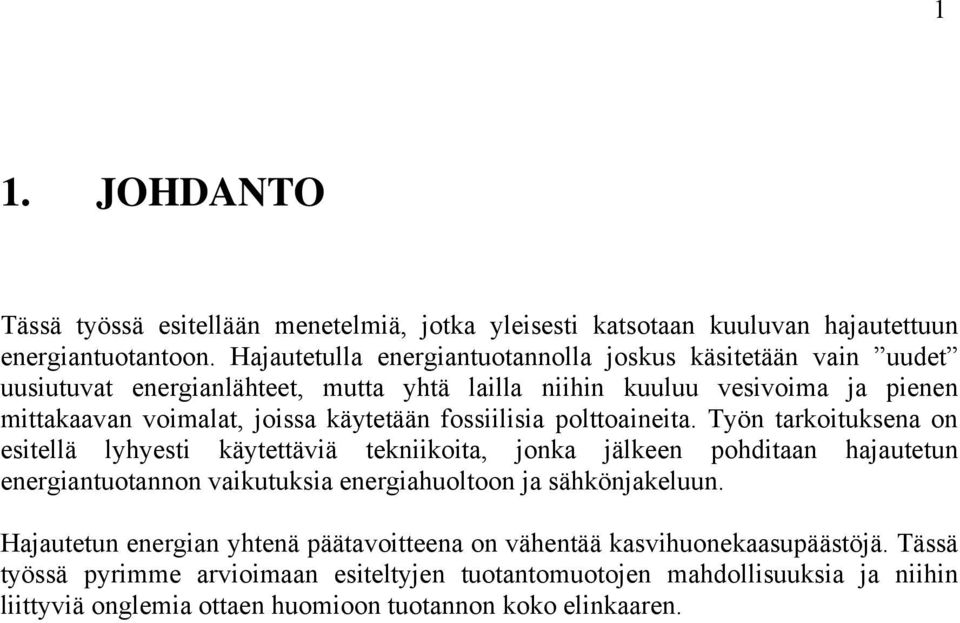 1

1. JOHDANTO

Tässä työssä esitellään menetelmiä, jotka yleisesti katsotaan kuuluvan hajautettuun energiantuotantoon. Hajautetulla energiantuotannolla joskus käsitetään vain ”uudet” uusiutuvat energianlähteet, mutta yhtä lailla niihin kuuluu vesivoima ja pienen mittakaavan voimalat, joissa käytetään fossiilisia polttoaineita. Työn tarkoituksena on esitellä lyhyesti käytettäviä tekniikoita, jonka jälkeen pohditaan hajautetun energiantuotannon vaikutuksia energiahuoltoon ja sähkönjakeluun.

Hajautetun energian yhtenä päätavoitteena on vähentää kasvihuonekaasupäästöjä. Tässä työssä pyrimme arvioimaan esiteltyjen tuotantomuotojen mahdollisuuksia ja niihin liittyviä onglemia ottaen huomioon tuotannon koko elinkaaren.